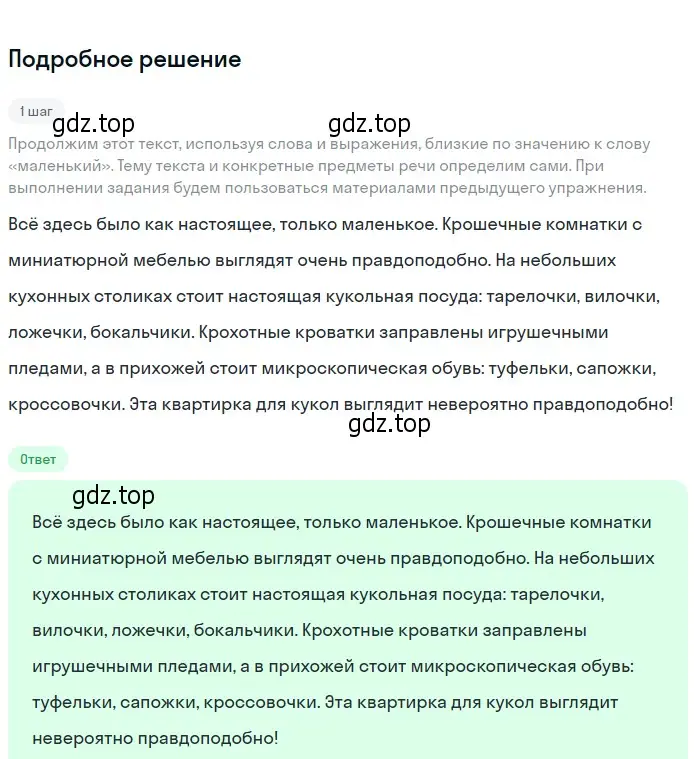 Подробное решение

1 шаг

gdz.top gdz.top

Продолжим этот текст, используя слова и выражения, близкие по значению к слову «маленький». Тему текста и конкретные предметы речи определим сами. При выполнении задания будем пользоваться материалами предыдущего упражнения.

Всё здесь было как настоящее, только маленькое. Крошечные комнатки с миниатюрной мебелью выглядят очень правдоподобно. На небольших кухонных столиках стоит настоящая кукольная посуда: тарелочки, вилочки, ложечки, бокальчики. Крохотные кроватки заправлены игрушечными пледами, а в прихожей стоит микроскопическая обувь: туфельки, сапожки, кроссовочки. Эта квартирка для кукол выглядит невероятно правдоподобно!

gdz.top

Ответ

gdz.top

Всё здесь было как настоящее, только маленькое. Крошечные комнатки с миниатюрной мебелью выглядят очень правдоподобно. На небольших кухонных столиках стоит настоящая кукольная посуда: тарелочки, вилочки, ложечки, бокальчики. Крохотные кроватки заправлены игрушечными пледами, а в прихожей стоит микроскопическая обувь: туфельки, сапожки, кроссовочки. Эта квартирка для кукол выглядит невероятно правдоподобно!